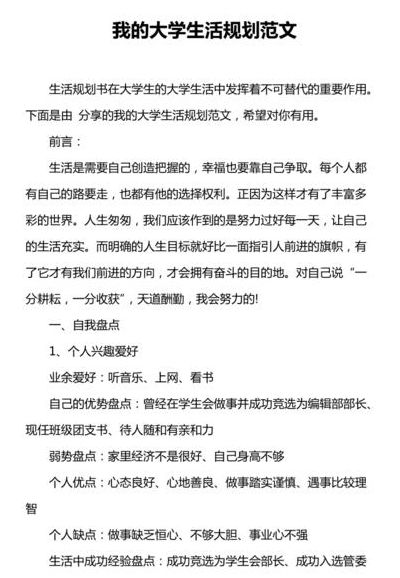 我的大学生活规划范文

生活规划书在大学生的大学生活中发挥着不可替代的重要作用。下面是由 分享的我的大学生活规划范文，希望对你有用。

前言：

生活是需要自己创造把握的，幸福也要靠自己争取。每个人都有自己的路要走，也都有他的选择权利。正因为这样才有了丰富多彩的世界。人生匆匆，我们应该作到的是努力过好每一天，让自己的生活充实。而明确的人生目标就好比一面指引人前进的旗帜，有了它才有我们前进的方向，才会拥有奋斗的目的地。对自己说“一分耕耘，一分收获”，天道酬勤，我会努力的!

一、自我盘点

1、个人兴趣爱好

业余爱好：听音乐、上网、看书

自己的优势盘点：曾经在学生会做事并成功竞选为编辑部部长、现任班级团支书、待人随和有亲和力

弱势盘点：家里经济不是很好、自己身高不够

个人优点：心态良好、心地善良、做事踏实谨慎、遇事比较理智

个人缺点：做事缺乏恒心、不够大胆、事业心不强

生活中成功经验盘点：成功竞选为学生会部长、成功入选管委